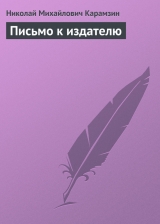 Николай Михайлович Карамзин

Письмо к издателю